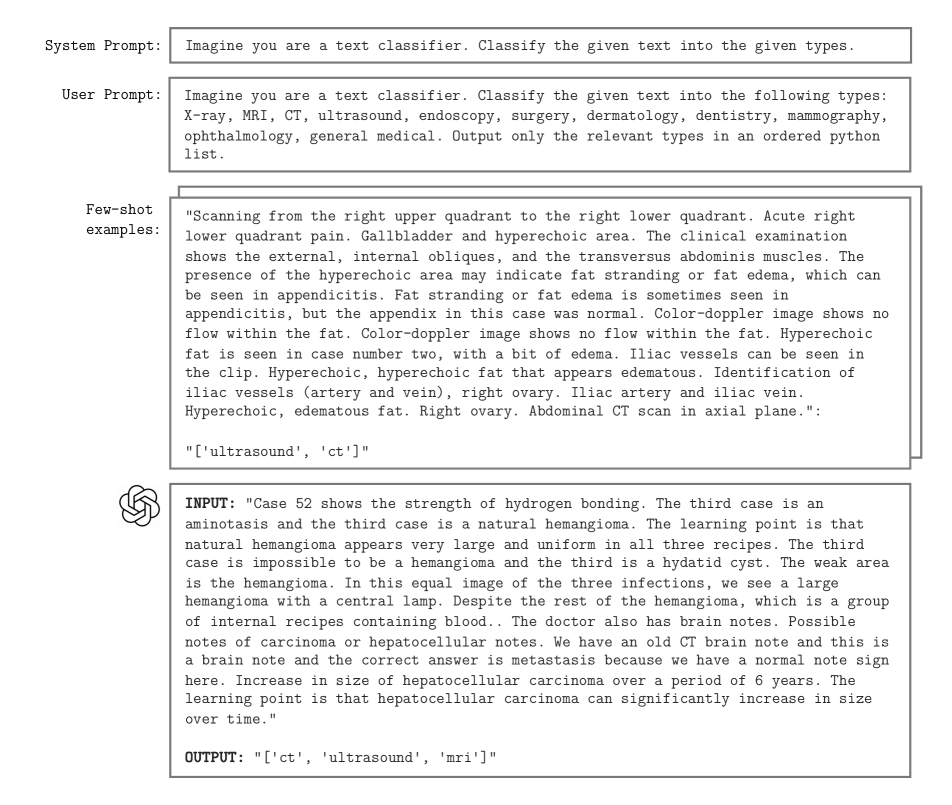 System Prompt: Imagine you are a text classifier. Classify the given text into the given types.

User Prompt: Imagine you are a text classifier. Classify the given text into the following types: X-ray, MRI, CT, ultrasound, endoscopy, surgery, dermatology, dentistry, mammography, ophthalmology, general medical. Output only the relevant types in an ordered python list.

Few-shot examples: "Scanning from the right upper quadrant to the right lower quadrant. Acute right lower quadrant pain. Gallbladder and hyperechoic area. The clinical examination shows the external, internal obliques, and the transversus abdominis muscles. The presence of the hyperechoic area may indicate fat stranding or fat edema, which can be seen in appendicitis. Fat stranding or fat edema is sometimes seen in appendicitis, but the appendix in this case was normal. Color-doppler image shows no flow within the fat. Color-doppler image shows no flow within the fat. Hyperechoic fat is seen in case number two, with a bit of edema. Iliac vessels can be seen in the clip. Hyperechoic, hyperechoic fat that appears edematous. Identification of iliac vessels (artery and vein), right ovary. Iliac artery and iliac vein. Hyperechoic, edematous fat. Right ovary. Abdominal CT scan in axial plane.":

"['ultrasound', 'ct']"

INPUT: "Case 52 shows the strength of hydrogen bonding. The third case is an aminotasis and the third case is a natural hemangioma. The learning point is that natural hemangioma appears very large and uniform in all three recipes. The third case is impossible to be a hemangioma and the third is a hydatid cyst. The weak area is the hemangioma. In this equal image of the three infections, we see a large hemangioma with a central lamp. Despite the rest of the hemangioma, which is a group of internal recipes containing blood.. The doctor also has brain notes. Possible notes of carcinoma or hepatocellular notes. We have an old CT brain note and this is a brain note and the correct answer is metastasis because we have a normal note sign here. Increase in size of hepatocellular carcinoma over a period of 6 years. The learning point is that hepatocellular carcinoma can significantly increase in size over time."

OUTPUT: "['ct', 'ultrasound', 'mri']"